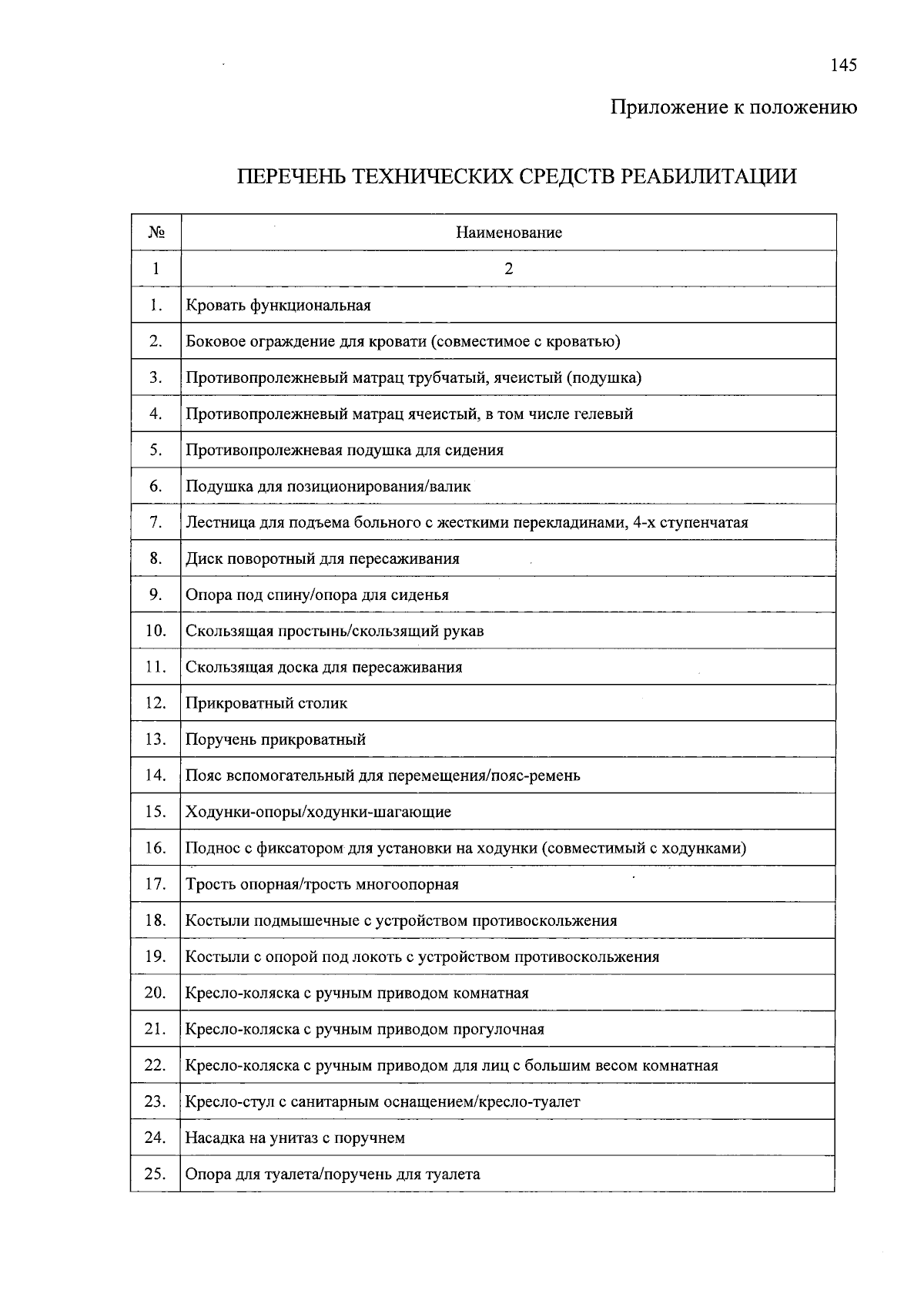 145

Приложение к положению

ПЕРЕЧЕНЬ ТЕХНИЧЕСКИХ СРЕДСТВ РЕАБИЛИТАЦИИ

| № | Наименование |
|---|---|
| 1 | 2 |
| 1. | Кровать функциональная |
| 2. | Боковое ограждение для кровати (совместимое с кроватью) |
| 3. | Противопролежневый матрац трубчатый, ячеистый (подушка) |
| 4. | Противопролежневый матрац ячеистый, в том числе гелевый |
| 5. | Противопролежневая подушка для сидения |
| 6. | Подушка для позиционирования/валик |
| 7. | Лестница для подъема больного с жесткими перекладинами, 4-х ступенчатая |
| 8. | Диск поворотный для пересаживания |
| 9. | Опора под спину/опора для сиденья |
| 10. | Скользящая простынь/скользящий рукав |
| 11. | Скользящая доска для пересаживания |
| 12. | Прикроватный столик |
| 13. | Поручень прикроватный |
| 14. | Пояс вспомогательный для перемещения/пояс-ремень |
| 15. | Ходунки-опоры/ходунки-шагающие |
| 16. | Поднос с фиксатором для установки на ходунки (совместимый с ходунками) |
| 17. | Трость опорная/трость многоопорная |
| 18. | Костыли подмышечные с устройством противоскольжения |
| 19. | Костыли с опорой под локоть с устройством противоскольжения |
| 20. | Кресло-коляска с ручным приводом комнатная |
| 21. | Кресло-коляска с ручным приводом прогулочная |
| 22. | Кресло-коляска с ручным приводом для лиц с большим весом комнатная |
| 23. | Кресло-стул с санитарным оснащением/кресло-туалет |
| 24. | Насадка на унитаз с поручнем |
| 25. | Опора для туалета/поручень для туалета |